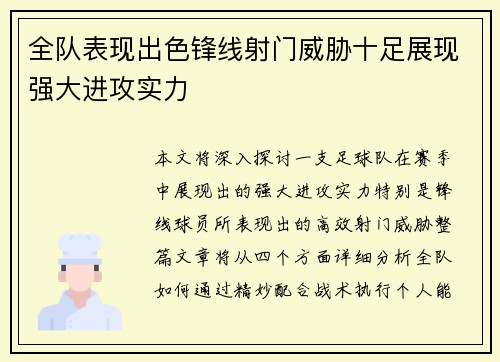 全队表现出色锋线射门威胁十足展现强大进攻实力

本文将深入探讨一支足球队在赛季中展现出的强大进攻实力特别是锋线球员所表现出的高效射门威胁整篇文章将从四个方面详细分析全队如何通过精妙配合战术执行个人能